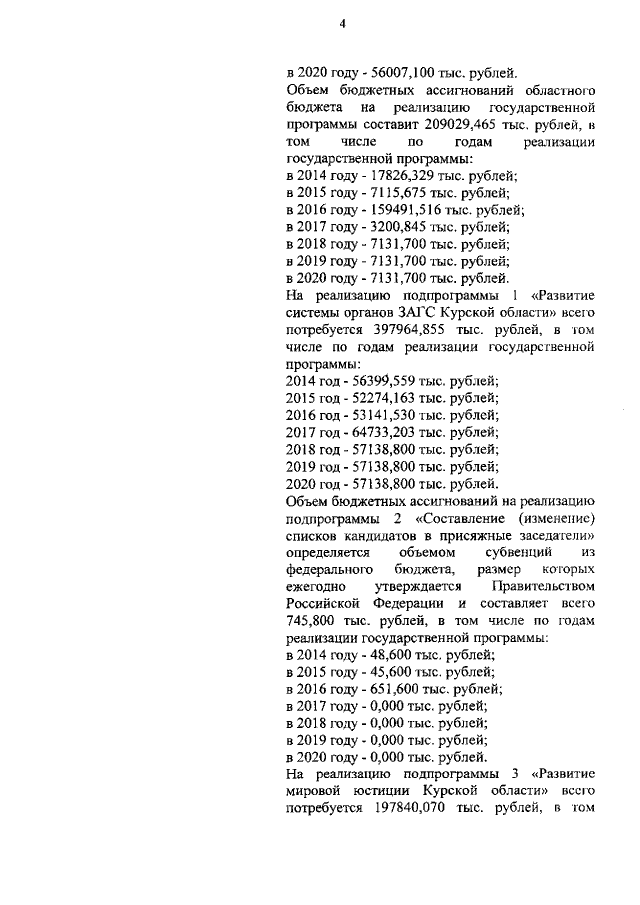 4

в 2020 году - 56007,100 тыс. рублей.

Объем бюджетных ассигнований областного бюджета на реализацию государственной программы составит 209029,465 тыс. рублей, в том числе по годам реализации государственной программы:
в 2014 году - 17826,329 тыс. рублей;
в 2015 году - 7115,675 тыс. рублей;
в 2016 году - 159491,516 тыс. рублей;
в 2017 году - 3200,845 тыс. рублей;
в 2018 году - 7131,700 тыс. рублей;
в 2019 году - 7131,700 тыс. рублей;
в 2020 году - 7131,700 тыс. рублей.

На реализацию подпрограммы 1 «Развитие системы органов ЗАГС Курской области» всего потребуется 397964,855 тыс. рублей, в том числе по годам реализации государственной программы:
2014 год - 56399,559 тыс. рублей;
2015 год - 52274,163 тыс. рублей;
2016 год - 53141,530 тыс. рублей;
2017 год - 64733,203 тыс. рублей;
2018 год - 57138,800 тыс. рублей;
2019 год - 57138,800 тыс. рублей;
2020 год - 57138,800 тыс. рублей.

Объем бюджетных ассигнований на реализацию подпрограммы 2 «Составление (изменение) списков кандидатов в присяжные заседатели» определяется объемом субвенций из федерального бюджета, размер которых ежегодно утверждается Правительством Российской Федерации и составляет всего 745,800 тыс. рублей, в том числе по годам реализации государственной программы:
в 2014 году - 48,600 тыс. рублей;
в 2015 году - 45,600 тыс. рублей;
в 2016 году - 651,600 тыс. рублей;
в 2017 году - 0,000 тыс. рублей;
в 2018 году - 0,000 тыс. рублей;
в 2019 году - 0,000 тыс. рублей;
в 2020 году - 0,000 тыс. рублей.

На реализацию подпрограммы 3 «Развитие мировой юстиции Курской области» всего потребуется 197840,070 тыс. рублей, в том